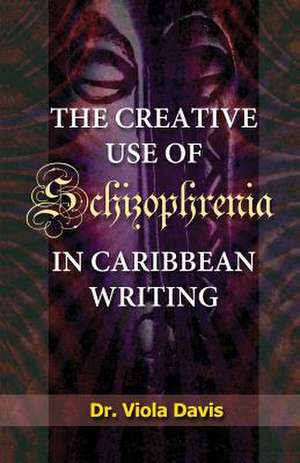 THE CREATIVE USE OF Schizophrenia IN CARIBBEAN WRITING

Dr. Viola Davis